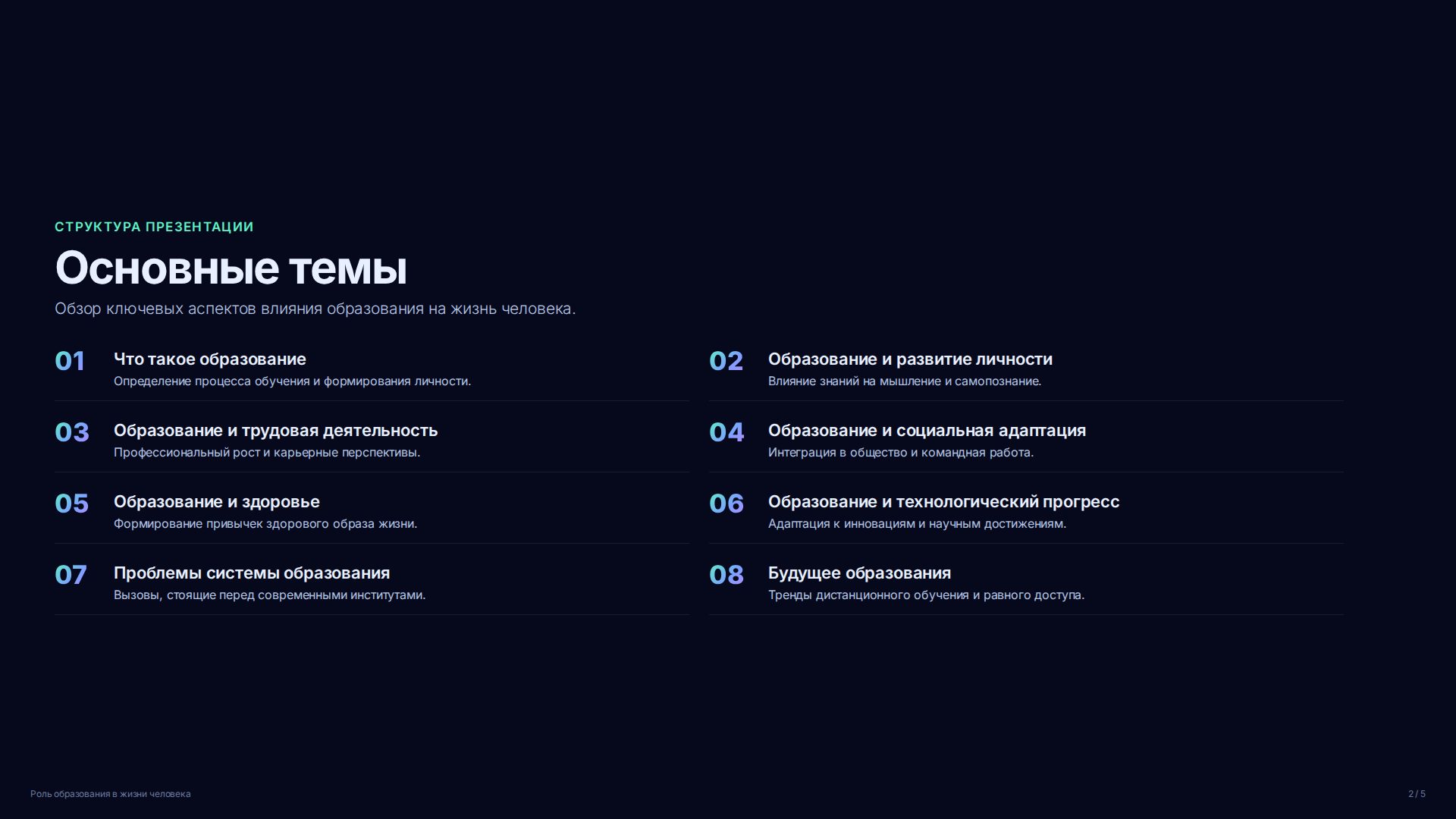 СТРУКТУРА ПРЕЗЕНТАЦИИ

Основные темы

Обзор ключевых аспектов влияния образования на жизнь человека.

01 Что такое образование
Определение процесса обучения и формирования личности.

02 Образование и развитие личности
Влияние знаний на мышление и самопознание.

03 Образование и трудовая деятельность
Профессиональный рост и карьерные перспективы.

04 Образование и социальная адаптация
Интеграция в общество и командная работа.

05 Образование и здоровье
Формирование привычек здорового образа жизни.

06 Образование и технологический прогресс
Адаптация к инновациям и научным достижениям.

07 Проблемы системы образования
Вызовы, стоящие перед современными институтами.

08 Будущее образования
Тренды дистанционного обучения и равного доступа.

Роль образования в жизни человека

2 / 5